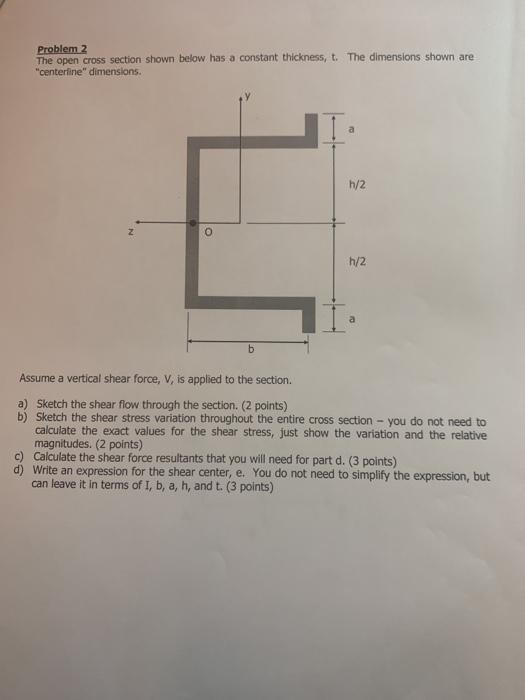 Problem 2
The open cross section shown below has a constant thickness, t. The dimensions shown are "centerline" dimensions.

y
a
h/2
z
O
h/2
a
b

Assume a vertical shear force, V, is applied to the section.

a) Sketch the shear flow through the section. (2 points)
b) Sketch the shear stress variation throughout the entire cross section – you do not need to calculate the exact values for the shear stress, just show the variation and the relative magnitudes. (2 points)
c) Calculate the shear force resultants that you will need for part d. (3 points)
d) Write an expression for the shear center, e. You do not need to simplify the expression, but can leave it in terms of I, b, a, h, and t. (3 points)